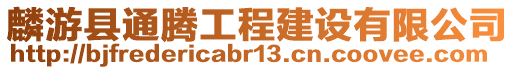 麟游县通腾工程建设有限公司
http://bjfredericabr13.cn.coovee.com